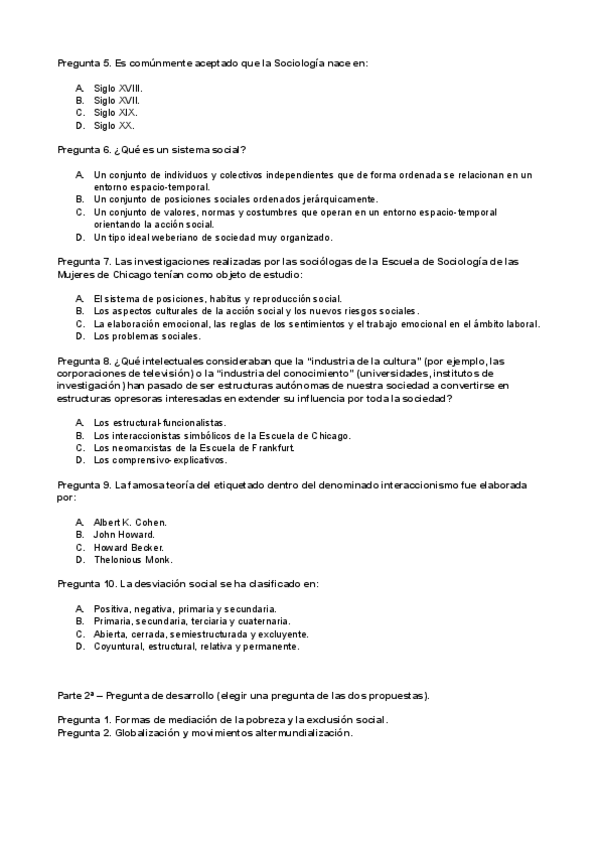 Pregunta 5. Es comúnmente aceptado que la Sociología nace en:

A. Siglo XVIII.
B. Siglo XVII.
C. Siglo XIX.
D. Siglo XX.

Pregunta 6. ¿Qué es un sistema social?

A. Un conjunto de individuos y colectivos independientes que de forma ordenada se relacionan en un entorno espacio-temporal.
B. Un conjunto de posiciones sociales ordenados jerárquicamente.
C. Un conjunto de valores, normas y costumbres que operan en un entorno espacio-temporal orientando la acción social.
D. Un tipo ideal weberiano de sociedad muy organizado.

Pregunta 7. Las investigaciones realizadas por las sociólogas de la Escuela de Sociología de las Mujeres de Chicago tenían como objeto de estudio:

A. El sistema de posiciones, habitus y reproducción social.
B. Los aspectos culturales de la acción social y los nuevos riesgos sociales.
C. La elaboración emocional, las reglas de los sentimientos y el trabajo emocional en el ámbito laboral.
D. Los problemas sociales.

Pregunta 8. ¿Qué intelectuales consideraban que la "industria de la cultura" (por ejemplo, las corporaciones de televisión) o la "industria del conocimiento" (universidades, institutos de investigación) han pasado de ser estructuras autónomas de nuestra sociedad a convertirse en estructuras opresoras interesadas en extender su influencia por toda la sociedad?

A. Los estructural-funcionalistas.
B. Los interaccionistas simbólicos de la Escuela de Chicago.
C. Los neomarxistas de la Escuela de Frankfurt.
D. Los comprensivo-explicativos.

Pregunta 9. La famosa teoría del etiquetado dentro del denominado interaccionismo fue elaborada por:

A. Albert K. Cohen.
B. John Howard.
C. Howard Becker.
D. Thelonious Monk.

Pregunta 10. La desviación social se ha clasificado en:

A. Positiva, negativa, primaria y secundaria.
B. Primaria, secundaria, terciaria y cuaternaria.
C. Abierta, cerrada, semiestructurada y excluyente.
D. Coyuntural, estructural, relativa y permanente.

Parte 2ª – Pregunta de desarrollo (elegir una pregunta de las dos propuestas).

Pregunta 1. Formas de mediación de la pobreza y la exclusión social.
Pregunta 2. Globalización y movimientos altermundialización.